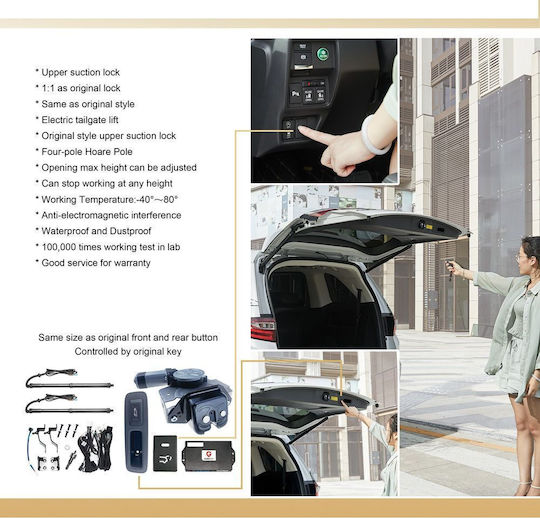 * Upper suction lock
* 1:1 as original lock
* Same as original style
* Electric tailgate lift
* Original style upper suction lock
* Four-pole Hoare Pole
* Opening max height can be adjusted
* Can stop working at any height
* Working Temperature:-40°~80°
* Anti-electromagnetic interference
* Waterproof and Dustproof
* 100,000 times working test in lab
* Good service for warranty

Same size as original front and rear button
Controlled by original key